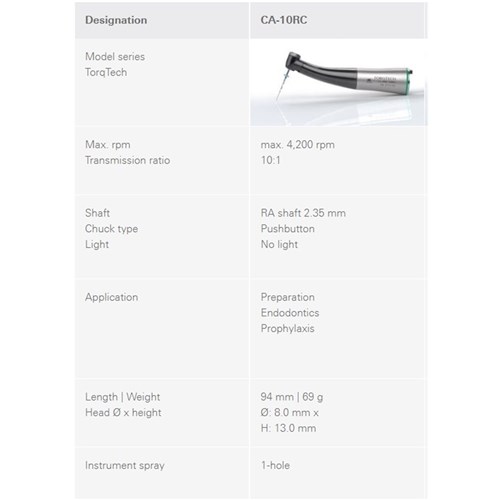 | Designation | CA-10RC |
|---|---|
| Model series TorqTech | |
| Max. rpm Transmission ratio | max. 4,200 rpm 10:1 |
| Shaft Chuck type Light | RA shaft 2.35 mm Pushbutton No light |
| Application | Preparation Endodontics Prophylaxis |
| Length \| Weight Head Ø x height | 94 mm \| 69 g Ø: 8.0 mm x H: 13.0 mm |
| Instrument spray | 1-hole |